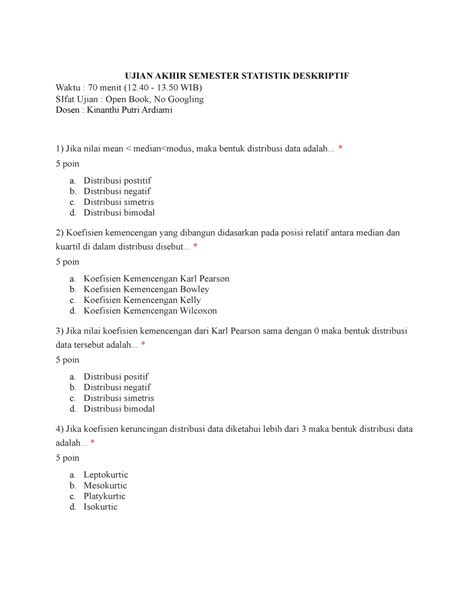 UJIAN AKHIR SEMESTER STATISTIK DESKRIPTIF

Waktu : 70 menit (12.40 - 13.50 WIB)
SIfat Ujian : Open Book, No Googling
Dosen : Kinanthi Putri Ardiami

1) Jika nilai mean < median<modus, maka bentuk distribusi data adalah... *

5 poin

a. Distribusi postitif
b. Distribusi negatif
c. Distribusi simetris
d. Distribusi bimodal

2) Koefisien kemencengan yang dibangun didasarkan pada posisi relatif antara median dan kuartil di dalam distribusi disebut... *

5 poin

a. Koefisien Kemencengan Karl Pearson
b. Koefisien Kemencengan Bowley
c. Koefisien Kemencengan Kelly
d. Koefisien Kemencengan Wilcoxon

3) Jika nilai koefisien kemencengan dari Karl Pearson sama dengan 0 maka bentuk distribusi data tersebut adalah... *

5 poin

a. Distribusi positif
b. Distribusi negatif
c. Distribusi simetris
d. Distribusi bimodal

4) Jika koefisien keruncingan distribusi data diketahui lebih dari 3 maka bentuk distribusi data adalah... *

5 poin

a. Leptokurtic
b. Mesokurtic
c. Platykurtic
d. Isokurtic